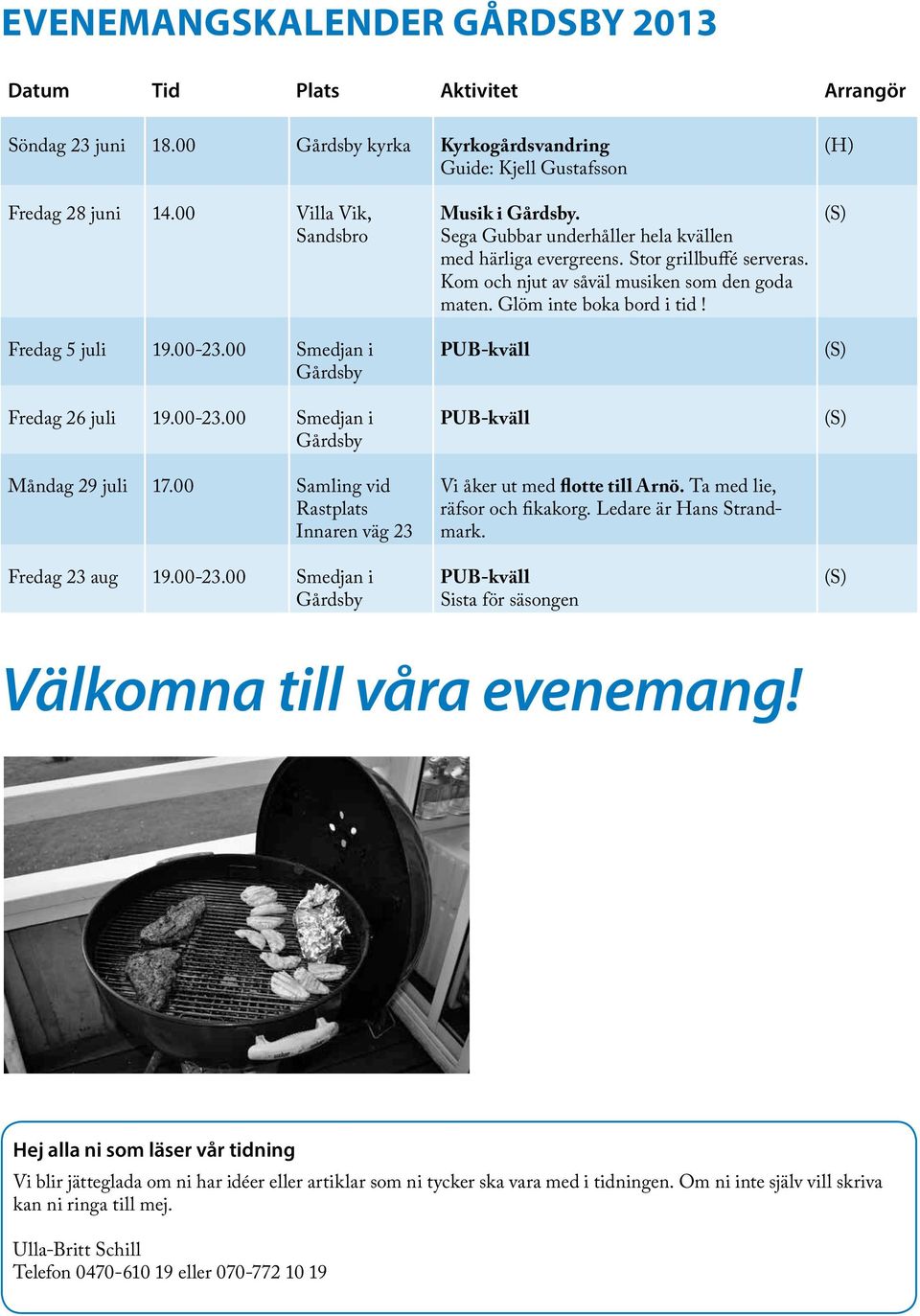 EVENEMANGSKALENDER GÅRDSBY 2013

| Datum | Tid | Plats | Aktivitet | Arrangör |
|---|---|---|---|---|
| Söndag 23 juni | 18.00 | Gårdsby kyrka | Kyrkogårdsvandring Guide: Kjell Gustafsson | (H) |
| Fredag 28 juni | 14.00 | Villa Vik, Sandsbro | Musik i Gårdsby. Sega Gubbar underhåller hela kvällen med härliga evergreens. Stor grillbuffé serveras. Kom och njut av såväl musiken som den goda maten. Glöm inte boka bord i tid ! | (S) |
| Fredag 5 juli | 19.00-23.00 | Smedjan i Gårdsby | PUB-kväll | (S) |
| Fredag 26 juli | 19.00-23.00 | Smedjan i Gårdsby | PUB-kväll | (S) |
| Måndag 29 juli | 17.00 | Samling vid Rastplats Innaren väg 23 | Vi åker ut med flotte till Arnö. Ta med lie, räfsor och fikakorg. Ledare är Hans Strandmark. | |
| Fredag 23 aug | 19.00-23.00 | Smedjan i Gårdsby | PUB-kväll Sista för säsongen | (S) |

Välkomna till våra evenemang!

Hej alla ni som läser vår tidning

Vi blir jätteglada om ni har idéer eller artiklar som ni tycker ska vara med i tidningen. Om ni inte själv vill skriva kan ni ringa till mej.

Ulla-Britt Schill
Telefon 0470-610 19 eller 070-772 10 19